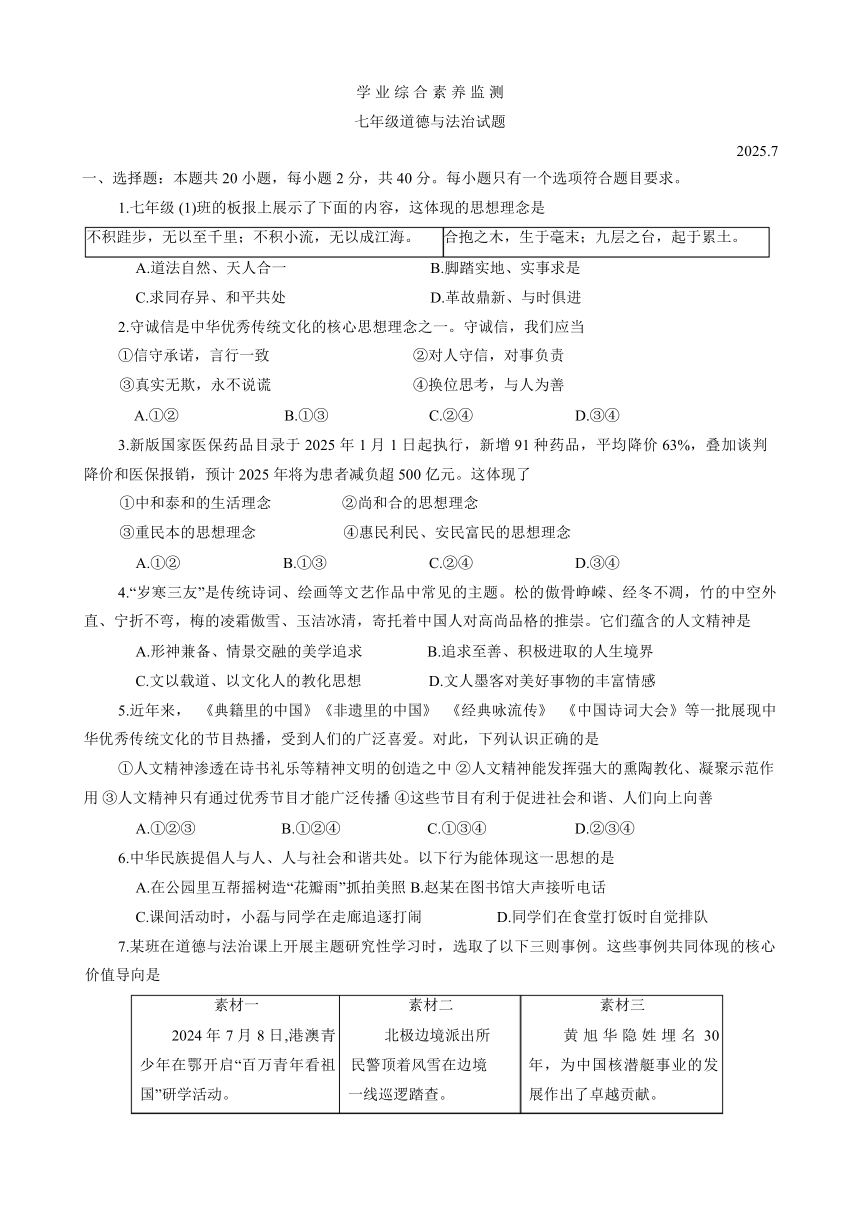 学业综合素养监测

七年级道德与法治试题

2025.7

一、选择题：本题共 20 小题，每小题 2 分，共 40 分。每小题只有一个选项符合题目要求。

1.七年级 (1)班的板报上展示了下面的内容，这体现的思想理念是

| 不积跬步，无以至千里；不积小流，无以成江海。 | 合抱之木，生于毫末；九层之台，起于累土。 |
|---|---|

A.道法自然、天人合一　　B.脚踏实地、实事求是

C.求同存异、和平共处　　D.革故鼎新、与时俱进

2.守诚信是中华优秀传统文化的核心思想理念之一。守诚信，我们应当

①信守承诺，言行一致　　②对人守信，对事负责

③真实无欺，永不说谎　　④换位思考，与人为善

A.①②　　B.①③　　C.②④　　D.③④

3.新版国家医保药品目录于 2025 年 1 月 1 日起执行，新增 91 种药品，平均降价 63%，叠加谈判降价和医保报销，预计 2025 年将为患者减负超 500 亿元。这体现了

①中和泰和的生活理念　　②尚和合的思想理念

③重民本的思想理念　　④惠民利民、安民富民的思想理念

A.①②　　B.①③　　C.②④　　D.③④

4.“岁寒三友”是传统诗词、绘画等文艺作品中常见的主题。松的傲骨峥嵘、经冬不凋，竹的中空外直、宁折不弯，梅的凌霜傲雪、玉洁冰清，寄托着中国人对高尚品格的推崇。它们蕴含的人文精神是

A.形神兼备、情景交融的美学追求　　B.追求至善、积极进取的人生境界

C.文以载道、以文化人的教化思想　　D.文人墨客对美好事物的丰富情感

5.近年来，《典籍里的中国》《非遗里的中国》《经典咏流传》《中国诗词大会》等一批展现中华优秀传统文化的节目热播，受到人们的广泛喜爱。对此，下列认识正确的是

①人文精神渗透在诗书礼乐等精神文明的创造之中 ②人文精神能发挥强大的熏陶教化、凝聚示范作用 ③人文精神只有通过优秀节目才能广泛传播 ④这些节目有利于促进社会和谐、人们向上向善

A.①②③　　B.①②④　　C.①③④　　D.②③④

6.中华民族提倡人与人、人与社会和谐共处。以下行为能体现这一思想的是

A.在公园里互帮摇树造“花瓣雨”抓拍美照 B.赵某在图书馆大声接听电话

C.课间活动时，小磊与同学在走廊追逐打闹　　D.同学们在食堂打饭时自觉排队

7.某班在道德与法治课上开展主题研究性学习时，选取了以下三则事例。这些事例共同体现的核心价值导向是

| 素材一 | 素材二 | 素材三 |
|---|---|---|
| 2024 年 7 月 8 日,港澳青少年在鄂开启“百万青年看祖国”研学活动。 | 北极边境派出所民警顶着风雪在边境一线巡逻踏查。 | 黄旭华隐姓埋名 30 年，为中国核潜艇事业的发展作出了卓越贡献。 |